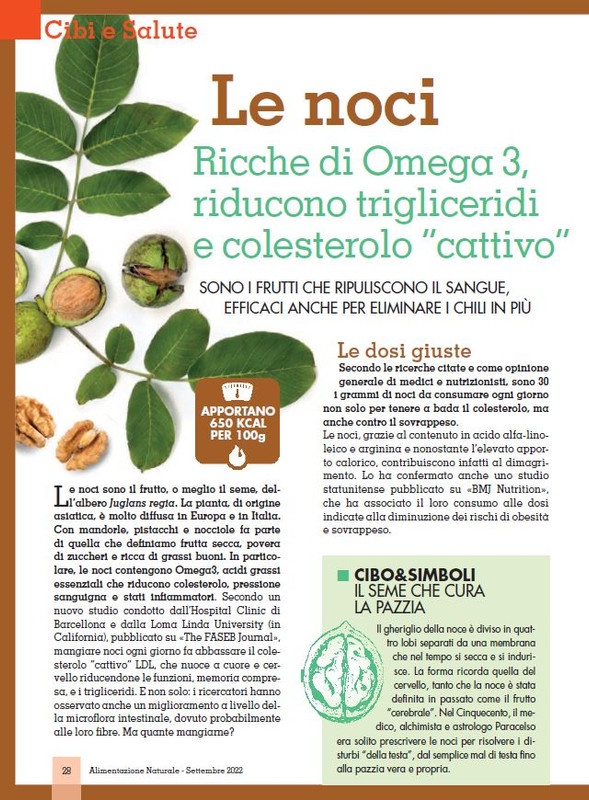 Cibi e Salute

Le noci

Ricche di Omega 3, riducono trigliceridi e colesterolo "cattivo"

SONO I FRUTTI CHE RIPULISCONO IL SANGUE, EFFICACI ANCHE PER ELIMINARE I CHILI IN PIÙ

APPORTANO 650 KCAL PER 100g

Le noci sono il frutto, o meglio il seme, dell'albero Juglans regia. La pianta, di origine asiatica, è molto diffusa in Europa e in Italia. Con mandorle, pistacchi e nocciole fa parte di quella che definiamo frutta secca, povera di zuccheri e ricca di grassi buoni. In particolare, le noci contengono Omega3, acidi grassi essenziali che riducono colesterolo, pressione sanguigna e stati infiammatori. Secondo un nuovo studio condotto dall'Hospital Clinic di Barcellona e dalla Loma Linda University (in California), pubblicato su «The FASEB Journal», mangiare noci ogni giorno fa abbassare il colesterolo "cattivo" LDL, che nuoce a cuore e cervello riducendone le funzioni, memoria compresa, e i trigliceridi. E non solo: i ricercatori hanno osservato anche un miglioramento a livello della microflora intestinale, dovuto probabilmente alle loro fibre. Ma quante mangiarne?

Le dosi giuste

Secondo le ricerche citate e come opinione generale di medici e nutrizionisti, sono 30 i grammi di noci da consumare ogni giorno non solo per tenere a bada il colesterolo, ma anche contro il sovrappeso.

Le noci, grazie al contenuto in acido alfa-linoleico e arginina e nonostante l'elevato apporto calorico, contribuiscono infatti al dimagrimento. Lo ha confermato anche uno studio statunitense pubblicato su «BMJ Nutrition», che ha associato il loro consumo alle dosi indicate alla diminuzione dei rischi di obesità e sovrappeso.

CIBO&SIMBOLI
IL SEME CHE CURA LA PAZZIA

Il gheriglio della noce è diviso in quattro lobi separati da una membrana che nel tempo si secca e si indurisce. La forma ricorda quella del cervello, tanto che la noce è stata definita in passato come il frutto "cerebrale". Nel Cinquecento, il medico, alchimista e astrologo Paracelso era solito prescrivere le noci per risolvere i disturbi "della testa", dal semplice mal di testa fino alla pazzia vera e propria.

28 Alimentazione Naturale - Settembre 2022